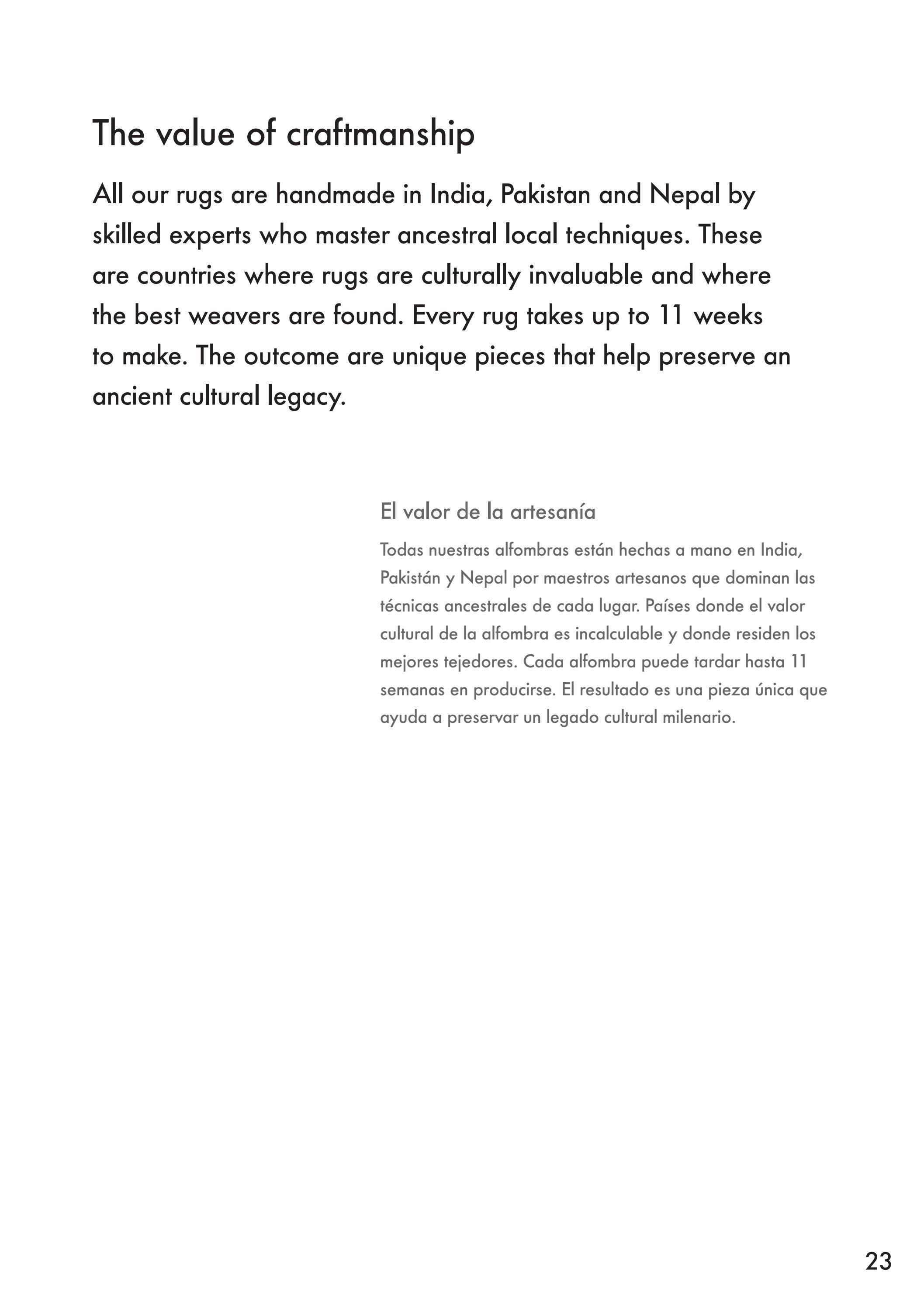 The value of craftmanship

All our rugs are handmade in India, Pakistan and Nepal by skilled experts who master ancestral local techniques. These are countries where rugs are culturally invaluable and where the best weavers are found. Every rug takes up to 11 weeks to make. The outcome are unique pieces that help preserve an ancient cultural legacy.

El valor de la artesanía

Todas nuestras alfombras están hechas a mano en India, Pakistán y Nepal por maestros artesanos que dominan las técnicas ancestrales de cada lugar. Países donde el valor cultural de la alfombra es incalculable y donde residen los mejores tejedores. Cada alfombra puede tardar hasta 11 semanas en producirse. El resultado es una pieza única que ayuda a preservar un legado cultural milenario.

23